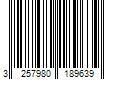 3 257980 189639